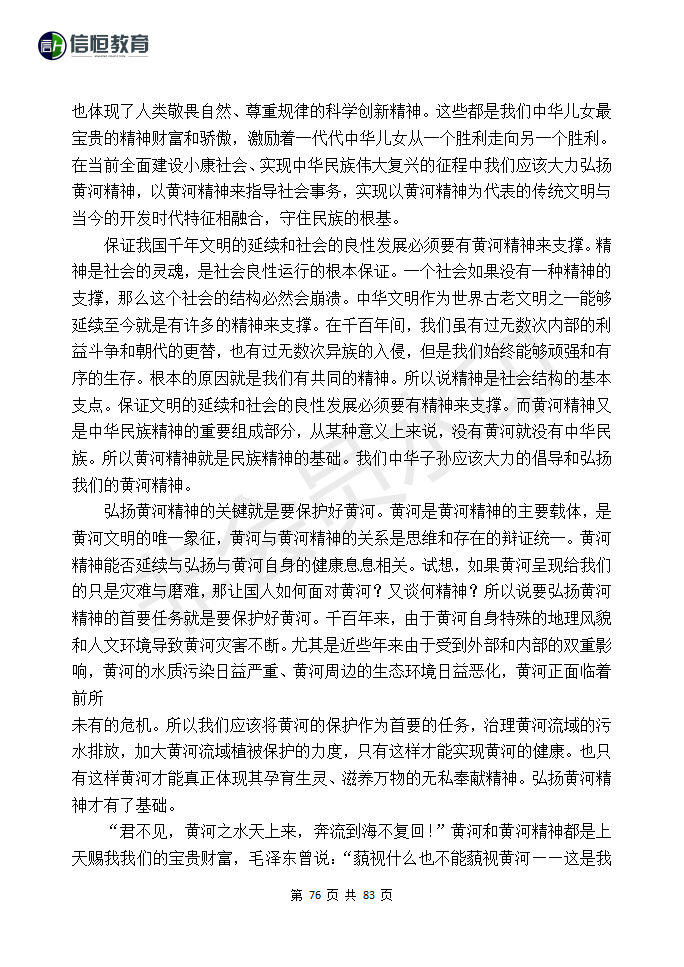 信恒教育

也体现了人类敬畏自然、尊重规律的科学创新精神。这些都是我们中华儿女最宝贵的精神财富和骄傲，激励着一代代中华儿女从一个胜利走向另一个胜利。在当前全面建设小康社会、实现中华民族伟大复兴的征程中我们应该大力弘扬黄河精神，以黄河精神来指导社会事务，实现以黄河精神为代表的传统文明与当今的开发时代特征相融合，守住民族的根基。

保证我国千年文明的延续和社会的良性发展必须要有黄河精神来支撑。精神是社会的灵魂，是社会良性运行的根本保证。一个社会如果没有一种精神的支撑，那么这个社会的结构必然会崩溃。中华文明作为世界古老文明之一能够延续至今就是有许多的精神来支撑。在千百年间，我们虽有过无数次内部的利益斗争和朝代的更替，也有过无数次异族的入侵，但是我们始终能够顽强和有序的生存。根本的原因就是我们有共同的精神。所以说精神是社会结构的基本支点。保证文明的延续和社会的良性发展必须要有精神来支撑。而黄河精神又是中华民族精神的重要组成部分，从某种意义上来说，没有黄河就没有中华民族。所以黄河精神就是民族精神的基础。我们中华子孙应该大力的倡导和弘扬我们的黄河精神。

弘扬黄河精神的关键就是要保护好黄河。黄河是黄河精神的主要载体，是黄河文明的唯一象征，黄河与黄河精神的关系是思维和存在的辩证统一。黄河精神能否延续与弘扬与黄河自身的健康息息相关。试想，如果黄河呈现给我们的只是灾难与磨难，那让国人如何面对黄河？又谈何精神？所以说要弘扬黄河精神的首要任务就是要保护好黄河。千百年来，由于黄河自身特殊的地理风貌和人文环境导致黄河灾害不断。尤其是近些年来由于受到外部和内部的双重影响，黄河的水质污染日益严重、黄河周边的生态环境日益恶化，黄河正面临着前所
未有的危机。所以我们应该将黄河的保护作为首要的任务，治理黄河流域的污水排放，加大黄河流域植被保护的力度，只有这样才能实现黄河的健康。也只有这样黄河才能真正体现其孕育生灵、滋养万物的无私奉献精神。弘扬黄河精神才有了基础。

“君不见，黄河之水天上来，奔流到海不复回！”黄河和黄河精神都是上天赐我我们的宝贵财富，毛泽东曾说：“藐视什么也不能藐视黄河——这是我

第 76 页 共 83 页